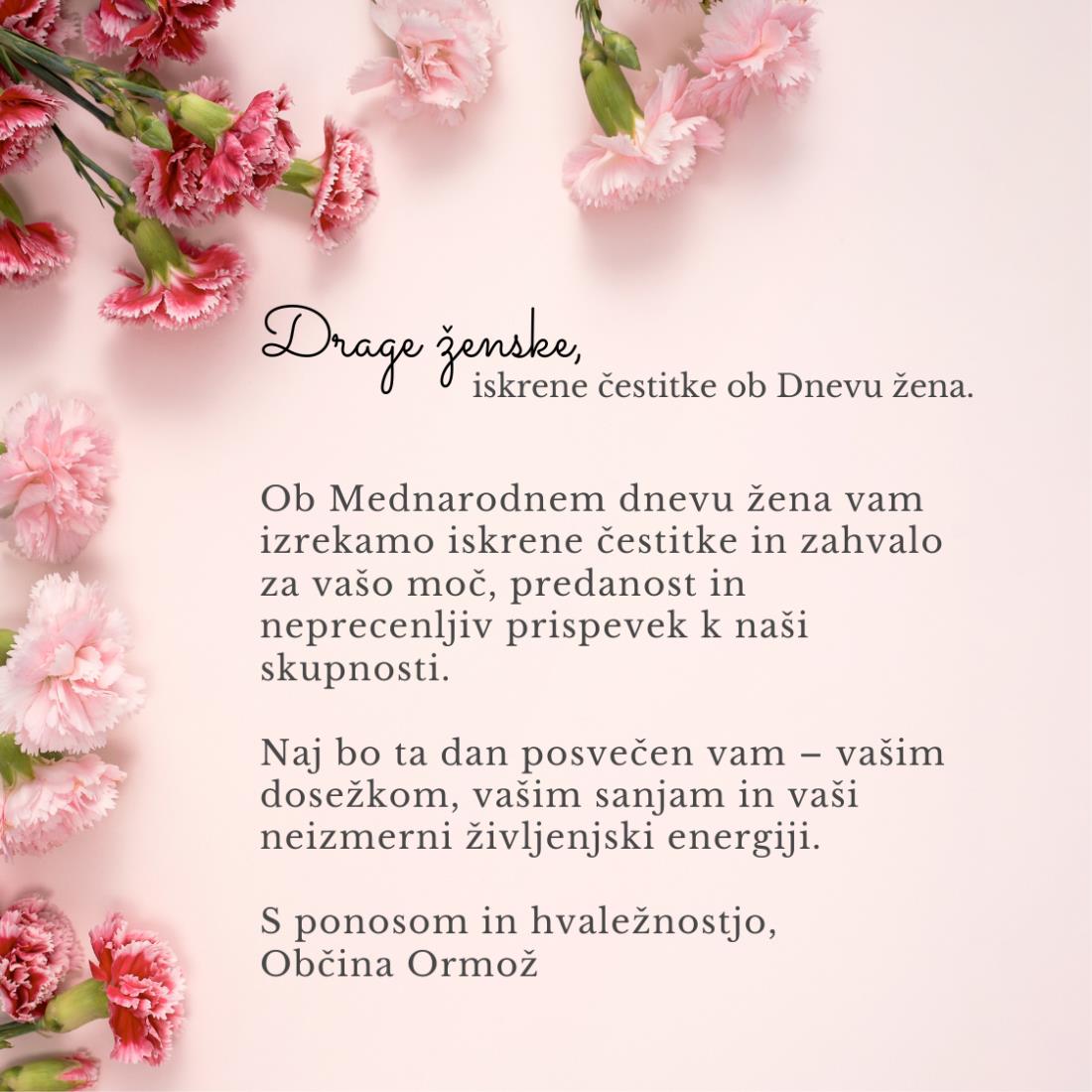 Drage ženske,
iskrene čestitke ob Dnevu žena.

Ob Mednarodnem dnevu žena vam izrekamo iskrene čestitke in zahvalo za vašo moč, predanost in neprecenljiv prispevek k naši skupnosti.

Naj bo ta dan posvečen vam – vašim dosežkom, vašim sanjam in vaši neizmerni življenjski energiji.

S ponosom in hvaležnostjo,
Občina Ormož